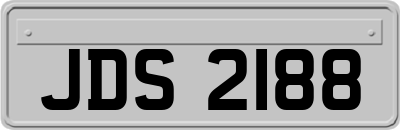 JDS 2188